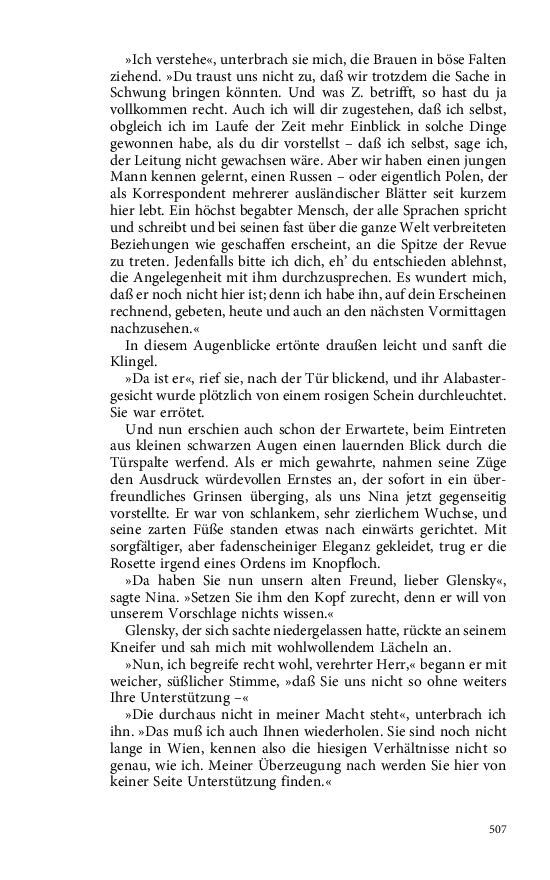 »Ich verstehe«, unterbrach sie mich, die Brauen in böse Falten ziehend. »Du traust uns nicht zu, daß wir trotzdem die Sache in Schwung bringen könnten. Und was Z. betrifft, so hast du ja vollkommen recht. Auch ich will dir zugestehen, daß ich selbst, obgleich ich im Laufe der Zeit mehr Einblick in solche Dinge gewonnen habe, als du dir vorstellst – daß ich selbst, sage ich, der Leitung nicht gewachsen wäre. Aber wir haben einen jungen Mann kennen gelernt, einen Russen – oder eigentlich Polen, der als Korrespondent mehrerer ausländischer Blätter seit kurzem hier lebt. Ein höchst begabter Mensch, der alle Sprachen spricht und schreibt und bei seinen fast über die ganze Welt verbreiteten Beziehungen wie geschaffen erscheint, an die Spitze der Revue zu treten. Jedenfalls bitte ich dich, eh' du entschieden ablehnst, die Angelegenheit mit ihm durchzusprechen. Es wundert mich, daß er noch nicht hier ist; denn ich habe ihn, auf dein Erscheinen rechnend, gebeten, heute und auch an den nächsten Vormittagen nachzusehen.«

In diesem Augenblicke ertönte draußen leicht und sanft die Klingel.

»Da ist er«, rief sie, nach der Tür blickend, und ihr Alabastergesicht wurde plötzlich von einem rosigen Schein durchleuchtet. Sie war errötet.

Und nun erschien auch schon der Erwartete, beim Eintreten aus kleinen schwarzen Augen einen lauernden Blick durch die Türspalte werfend. Als er mich gewahrte, nahmen seine Züge den Ausdruck würdevollen Ernstes an, der sofort in ein überfreundliches Grinsen überging, als uns Nina jetzt gegenseitig vorstellte. Er war von schlankem, sehr zierlichem Wuchse, und seine zarten Füße standen etwas nach einwärts gerichtet. Mit sorgfältiger, aber fadenscheiniger Eleganz gekleidet, trug er die Rosette irgend eines Ordens im Knopfloch.

»Da haben Sie nun unsern alten Freund, lieber Glensky«, sagte Nina. »Setzen Sie ihm den Kopf zurecht, denn er will von unserem Vorschlage nichts wissen.«

Glensky, der sich sachte niedergelassen hatte, rückte an seinem Kneifer und sah mich mit wohlwollendem Lächeln an.

»Nun, ich begreife recht wohl, verehrter Herr,« begann er mit weicher, süßlicher Stimme, »daß Sie uns nicht so ohne weiters Ihre Unterstützung –«

»Die durchaus nicht in meiner Macht steht«, unterbrach ich ihn. »Das muß ich auch Ihnen wiederholen. Sie sind noch nicht lange in Wien, kennen also die hiesigen Verhältnisse nicht so genau, wie ich. Meiner Überzeugung nach werden Sie hier von keiner Seite Unterstützung finden.«

507